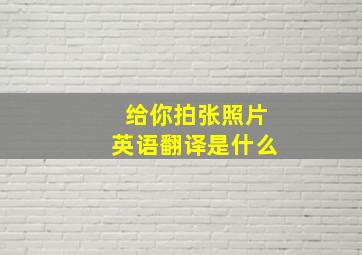 给你拍张照片
英语翻译是什么